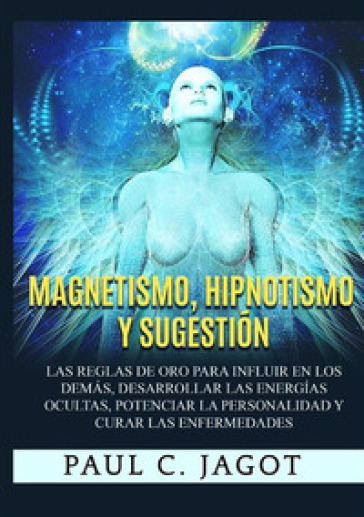 MAGNETISMO, HIPNOTISMO Y SUGESTIÓN

LAS REGLAS DE ORO PARA INFLUIR EN LOS DEMÁS, DESARROLLAR LAS ENERGÍAS OCULTAS, POTENCIAR LA PERSONALIDAD Y CURAR LAS ENFERMEDADES

PAUL C. JAGOT